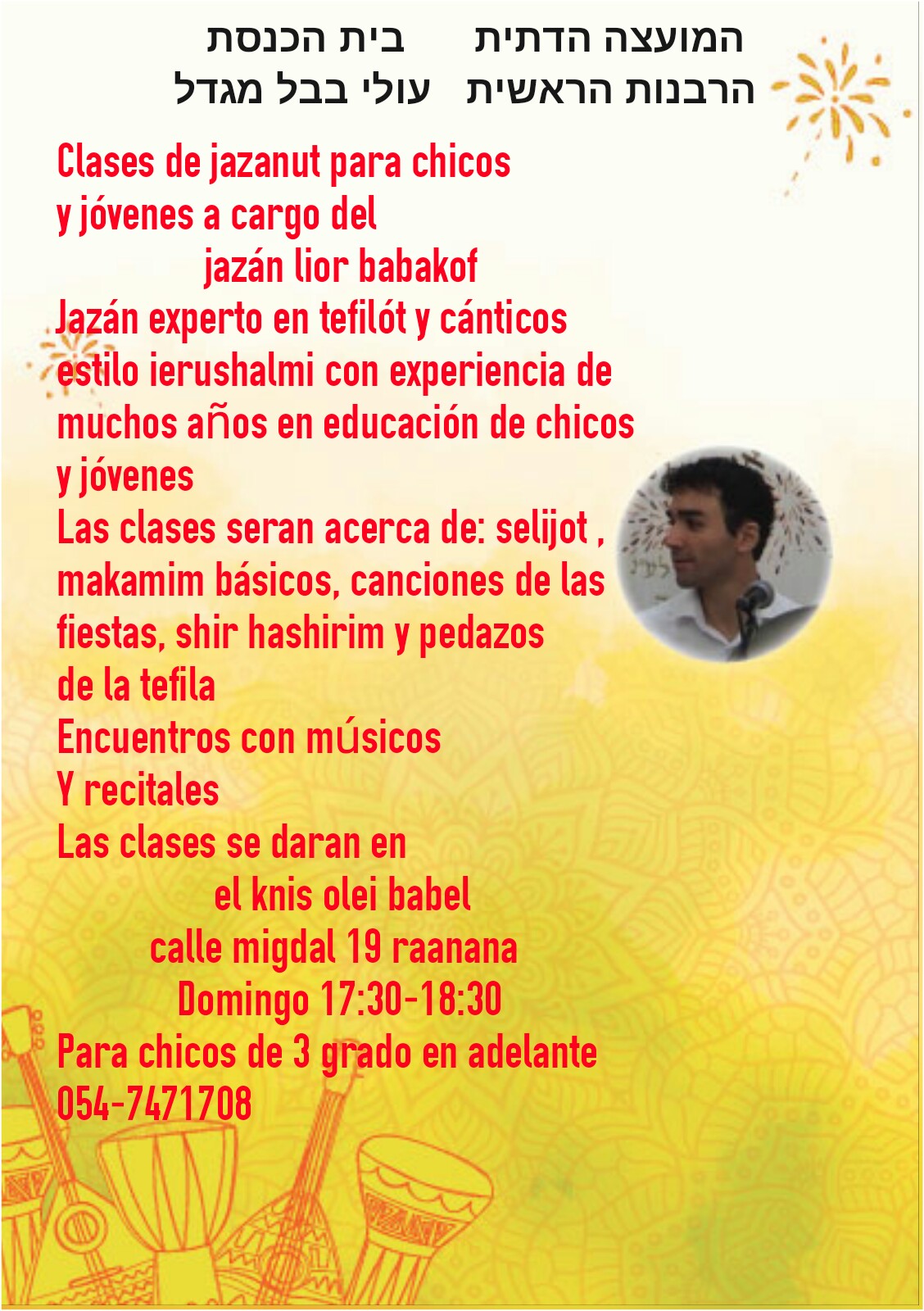 המועצה הדתית
הרבנות הראשית

בית הכנסת
עולי בבל מגדל

Clases de jazanut para chicos y jóvenes a cargo del
jazán lior babakof
Jazán experto en tefilót y cánticos estilo ierushalmi con experiencia de muchos años en educación de chicos y jóvenes
Las clases seran acerca de: selijot , makamim básicos, canciones de las fiestas, shir hashirim y pedazos de la tefila
Encuentros con músicos
Y recitales
Las clases se daran en
el knis olei babel
calle migdal 19 raanana
Domingo 17:30-18:30
Para chicos de 3 grado en adelante
054-7471708